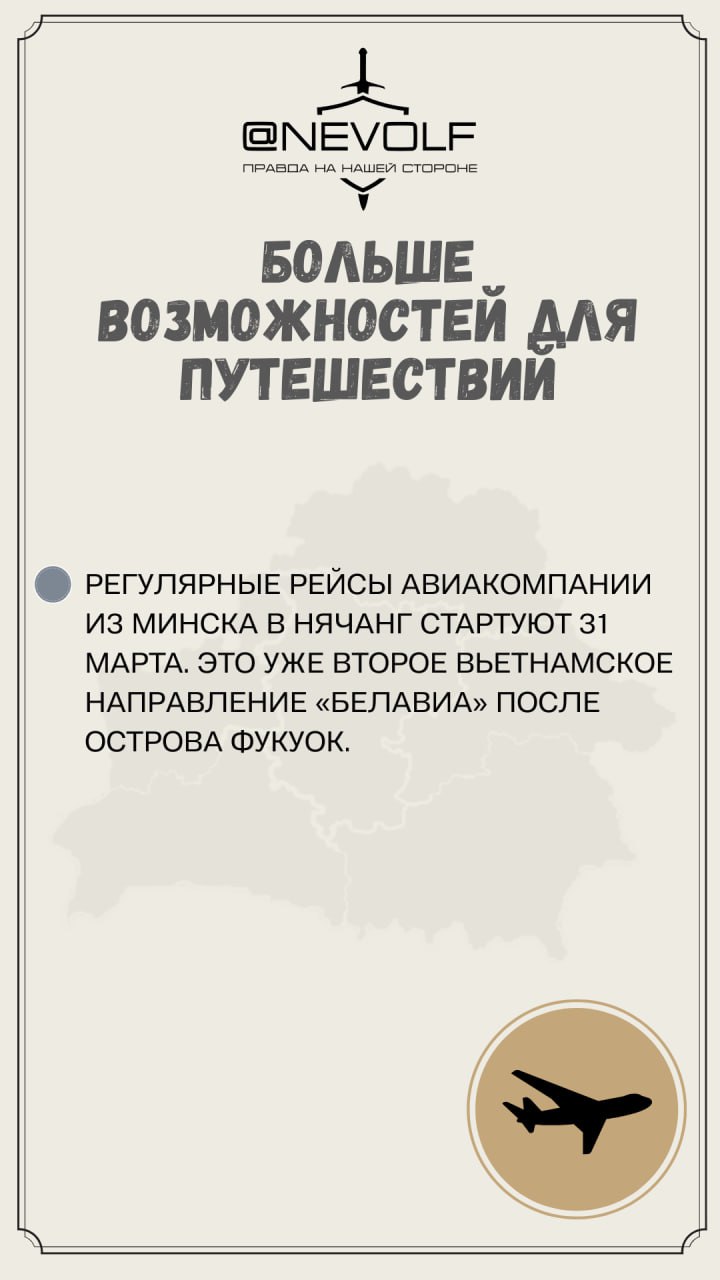 @NEVOLF
ПРАВДА НА НАШЕЙ СТОРОНЕ

БОЛЬШЕ ВОЗМОЖНОСТЕЙ ДЛЯ ПУТЕШЕСТВИЙ

• РЕГУЛЯРНЫЕ РЕЙСЫ АВИАКОМПАНИИ ИЗ МИНСКА В НЯЧАНГ СТАРТУЮТ 31 МАРТА. ЭТО УЖЕ ВТОРОЕ ВЬЕТНАМСКОЕ НАПРАВЛЕНИЕ «БЕЛАВИА» ПОСЛЕ ОСТРОВА ФУКУОК.